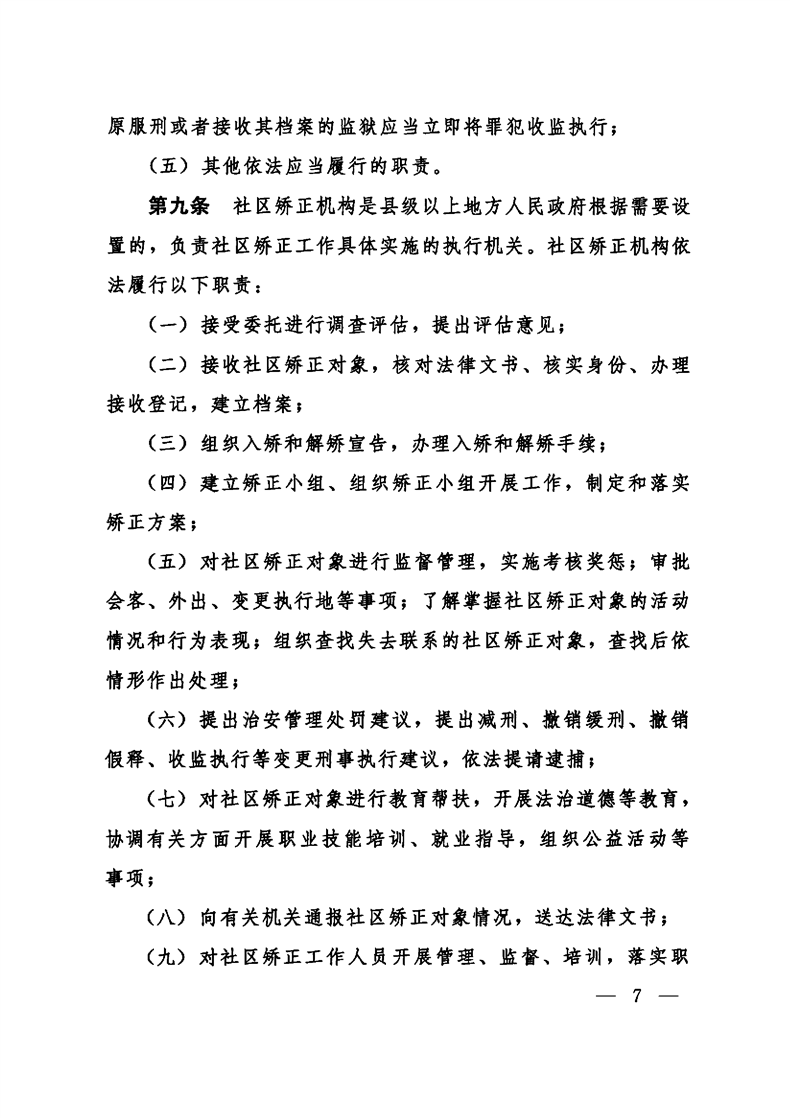 原服刑或者接收其档案的监狱应当立即将罪犯收监执行；

（五）其他依法应当履行的职责。

第九条　社区矫正机构是县级以上地方人民政府根据需要设置的，负责社区矫正工作具体实施的执行机关。社区矫正机构依法履行以下职责：

（一）接受委托进行调查评估，提出评估意见；

（二）接收社区矫正对象，核对法律文书、核实身份、办理接收登记，建立档案；

（三）组织入矫和解矫宣告，办理入矫和解矫手续；

（四）建立矫正小组、组织矫正小组开展工作，制定和落实矫正方案；

（五）对社区矫正对象进行监督管理，实施考核奖惩；审批会客、外出、变更执行地等事项；了解掌握社区矫正对象的活动情况和行为表现；组织查找失去联系的社区矫正对象，查找后依情形作出处理；

（六）提出治安管理处罚建议，提出减刑、撤销缓刑、撤销假释、收监执行等变更刑事执行建议，依法提请逮捕；

（七）对社区矫正对象进行教育帮扶，开展法治道德等教育，协调有关方面开展职业技能培训、就业指导，组织公益活动等事项；

（八）向有关机关通报社区矫正对象情况，送达法律文书；

（九）对社区矫正工作人员开展管理、监督、培训，落实职

— 7 —